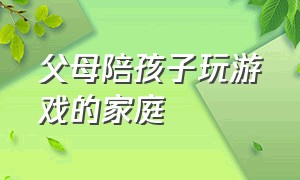 父母陪孩子玩游戏的家庭